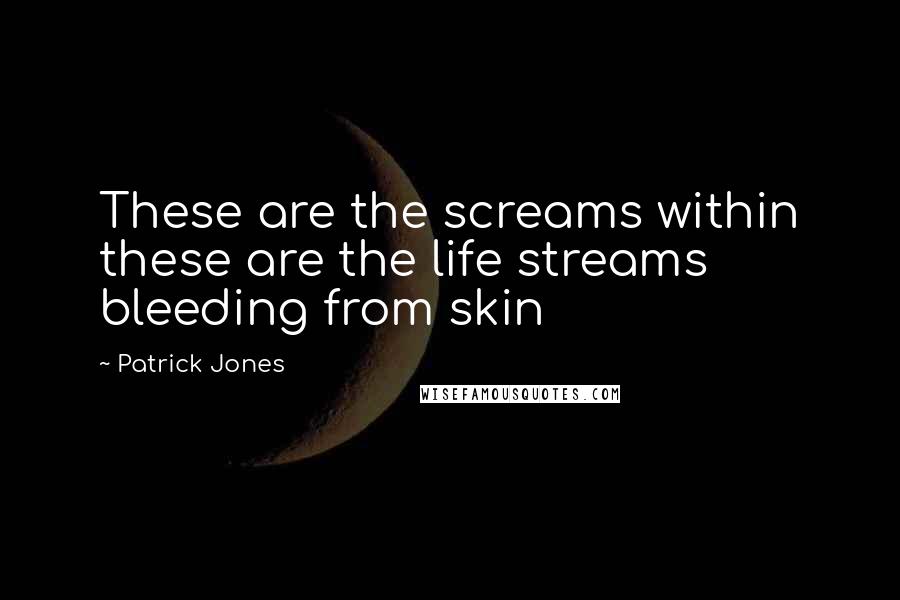 These are the screams within these are the life streams bleeding from skin

~ Patrick Jones

WISEFAMOUSQUOTES.COM